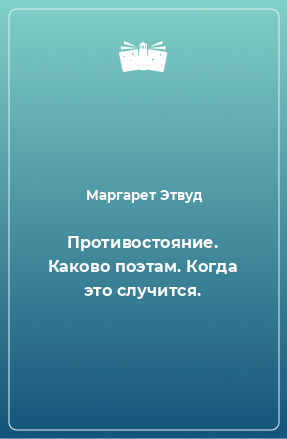 Маргарет Этвуд

Противостояние. Каково поэтам. Когда это случится.